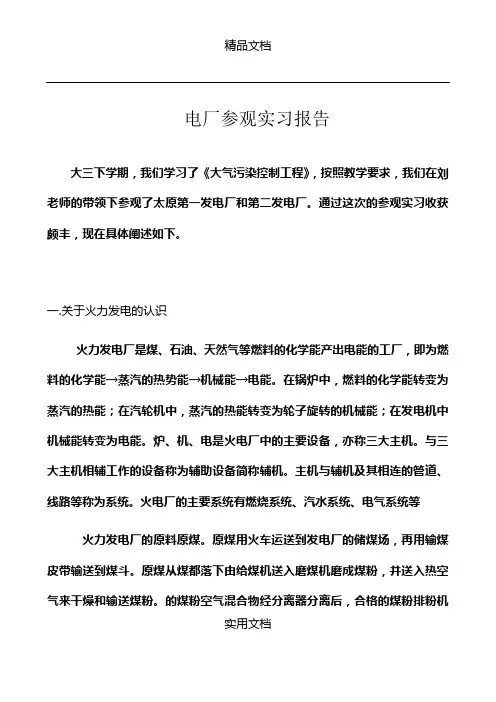 精品文档

电厂参观实习报告

大三下学期，我们学习了《大气污染控制工程》，按照教学要求，我们在刘老师的带领下参观了太原第一发电厂和第二发电厂。通过这次的参观实习收获颇丰，现在具体阐述如下。

一.关于火力发电的认识

火力发电厂是煤、石油、天然气等燃料的化学能产出电能的工厂，即为燃料的化学能→蒸汽的热势能→机械能→电能。在锅炉中，燃料的化学能转变为蒸汽的热能；在汽轮机中，蒸汽的热能转变为轮子旋转的机械能；在发电机中机械能转变为电能。炉、机、电是火电厂中的主要设备，亦称三大主机。与三大主机相辅工作的设备称为辅助设备简称辅机。主机与辅机及其相连的管道、线路等称为系统。火电厂的主要系统有燃烧系统、汽水系统、电气系统等

火力发电厂的原料原煤。原煤用火车运送到发电厂的储煤场，再用输煤皮带输送到煤斗。原煤从煤都落下由给煤机送入磨煤机磨成煤粉，并送入热空气来干燥和输送煤粉。的煤粉空气混合物经分离器分离后，合格的煤粉排粉机

实用文档